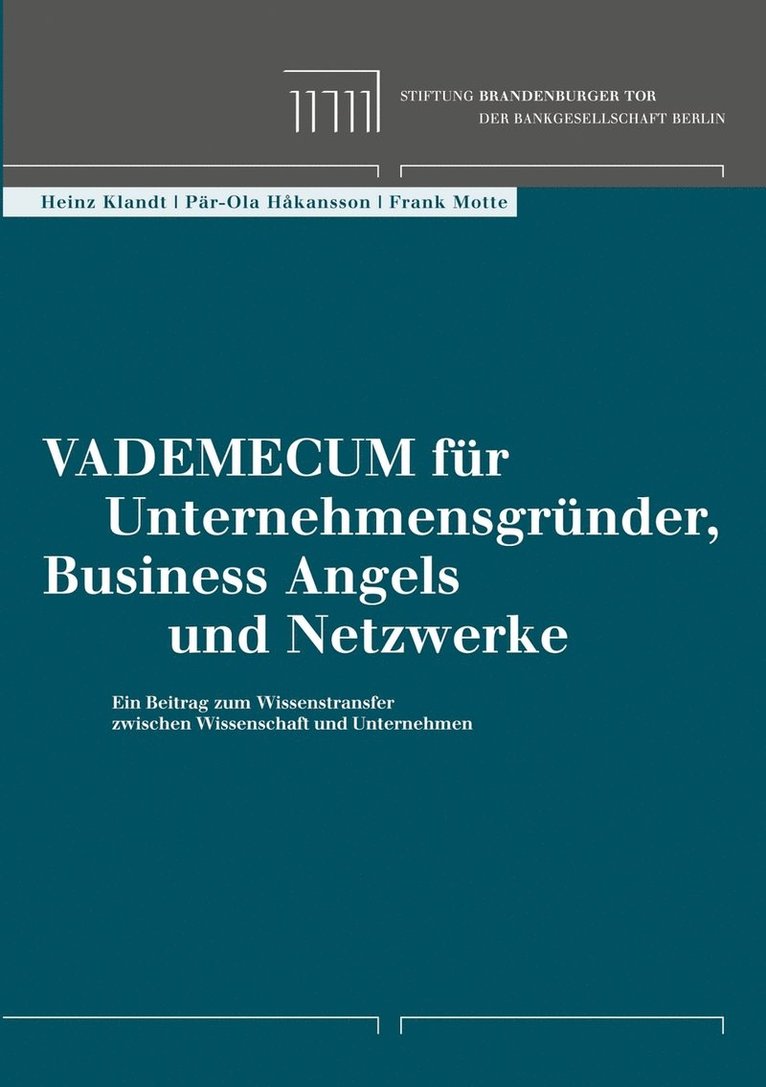 STIFTUNG BRANDENBURGER TOR
DER BANKGESELLSCHAFT BERLIN

Heinz Klandt | Pär-Ola Håkansson | Frank Motte

VADEMECUM für Unternehmensgründer, Business Angels und Netzwerke

Ein Beitrag zum Wissenstransfer zwischen Wissenschaft und Unternehmen